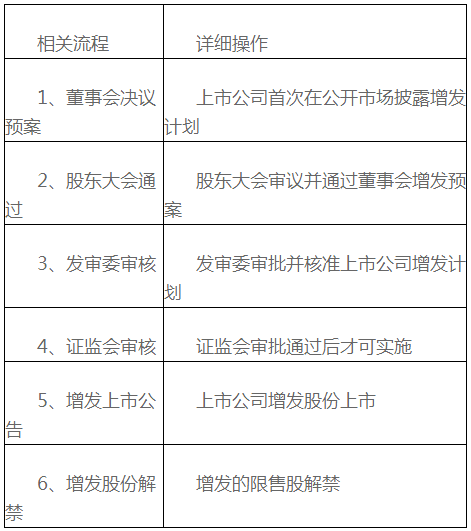 | 相关流程 | 详细操作 |
|---|---|
| 1、董事会决议预案 | 上市公司首次在公开市场披露增发计划 |
| 2、股东大会通过 | 股东大会审议并通过董事会增发预案 |
| 3、发审委审核 | 发审委审批并核准上市公司增发计划 |
| 4、证监会审核 | 证监会审批通过后才可实施 |
| 5、增发上市公告 | 上市公司增发股份上市 |
| 6、增发股份解禁 | 增发的限售股解禁 |